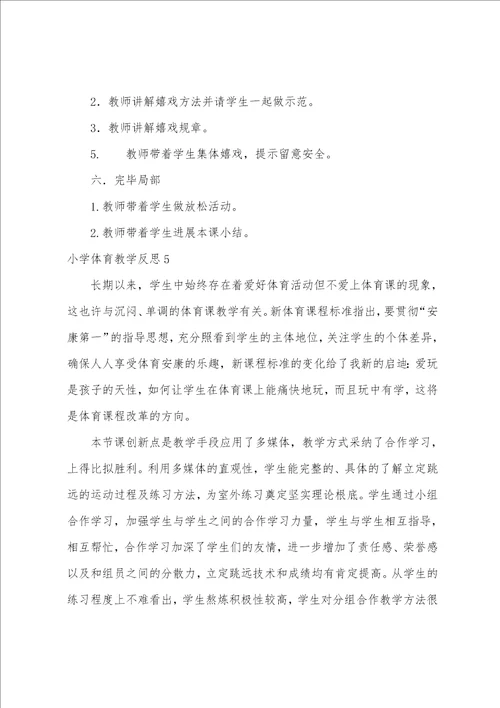 2．教师讲解嬉戏方法并请学生一起做示范。

3．教师讲解嬉戏规章。

5.　　教师带着学生集体嬉戏，提示留意安全。

六．完毕局部

1.教师带着学生做放松活动。

2.教师带着学生进展本课小结。

小学体育教学反思5

长期以来，学生中始终存在着爱好体育活动但不爱上体育课的现象，这也许与沉闷、单调的体育课教学有关。新体育课程标准指出，要贯彻“安康第一”的指导思想，充分照看到学生的主体地位，关注学生的个体差异，确保人人享受体育安康的乐趣，新课程标准的变化给了我新的启迪：爱玩是孩子的天性，如何让学生在体育课上能痛快地玩，而且玩中有学，这将是体育课程改革的方向。

本节课创新点是教学手段应用了多媒体，教学方式采纳了合作学习，上得比拟胜利。利用多媒体的直观性，学生能完整的、具体的了解立定跳远的运动过程及练习方法，为室外练习奠定坚实理论根底。学生通过小组合作学习，加强学生与学生之间的合作学习力量，学生与学生相互指导，相互帮忙，合作学习加深了学生们的友情，进一步增加了责任感、荣誉感以及和组员之间的分散力，立定跳远技术和成绩均有肯定提高。从学生的练习程度上不难看出，学生熬炼积极性较高，学生对分组合作教学方法很